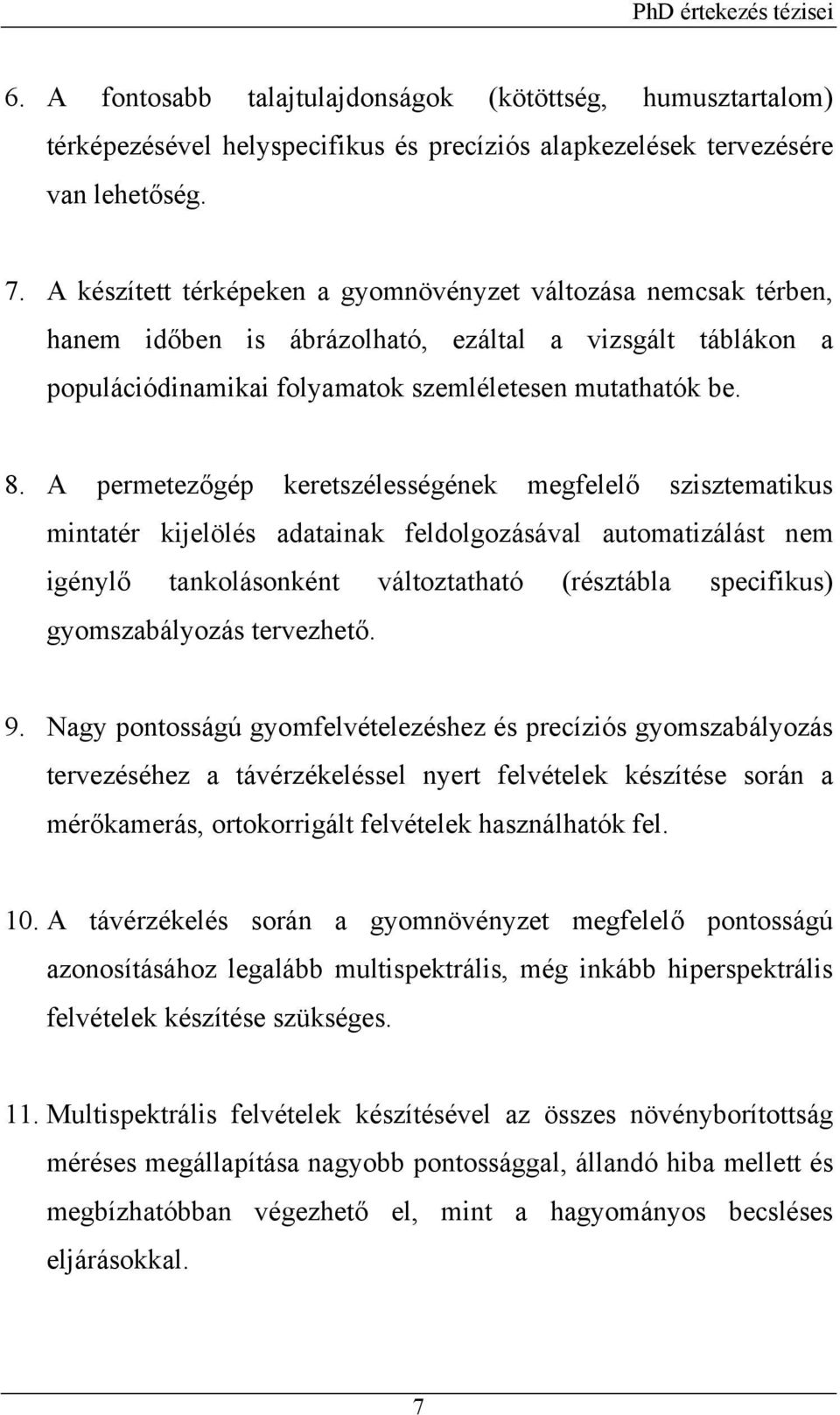 PhD értekezés tézisei

6. A fontosabb talajtulajdonságok (kötöttség, humusztartalom) térképezésével helyspecifikus és precíziós alapkezelések tervezésére van lehetőség.

7. A készített térképeken a gyomnövényzet változása nemcsak térben, hanem időben is ábrázolható, ezáltal a vizsgált táblákon a populációdinamikai folyamatok szemléletesen mutathatók be.

8. A permetezőgép keretszélességének megfelelő szisztematikus mintatér kijelölés adatainak feldolgozásával automatizálást nem igénylő tankolásonként változtatható (résztábla specifikus) gyomszabályozás tervezhető.

9. Nagy pontosságú gyomfelvételezéshez és precíziós gyomszabályozás tervezéséhez a távérzékeléssel nyert felvételek készítése során a mérőkamerás, ortokorrigált felvételek használhatók fel.

10. A távérzékelés során a gyomnövényzet megfelelő pontosságú azonosításához legalább multispektrális, még inkább hiperspektrális felvételek készítése szükséges.

11. Multispektrális felvételek készítésével az összes növényborítottság méréses megállapítása nagyobb pontossággal, állandó hiba mellett és megbízhatóbban végezhető el, mint a hagyományos becsléses eljárásokkal.

7